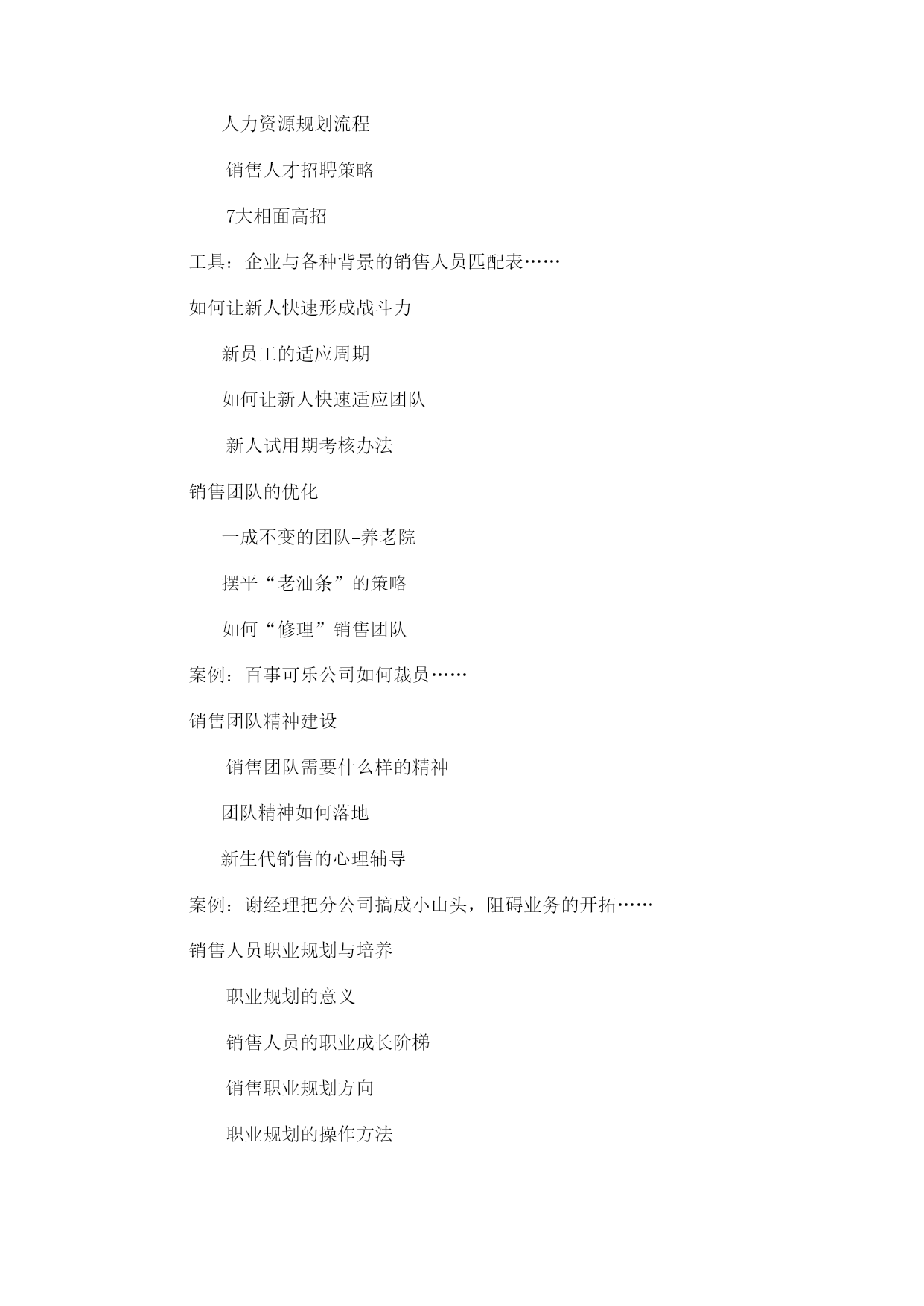 人力资源规划流程

销售人才招聘策略

7大相面高招

工具：企业与各种背景的销售人员匹配表……

如何让新人快速形成战斗力

新员工的适应周期

如何让新人快速适应团队

新人试用期考核办法

销售团队的优化

一成不变的团队=养老院

摆平“老油条”的策略

如何“修理”销售团队

案例：百事可乐公司如何裁员……

销售团队精神建设

销售团队需要什么样的精神

团队精神如何落地

新生代销售的心理辅导

案例：谢经理把分公司搞成小山头，阻碍业务的开拓……

销售人员职业规划与培养

职业规划的意义

销售人员的职业成长阶梯

销售职业规划方向

职业规划的操作方法